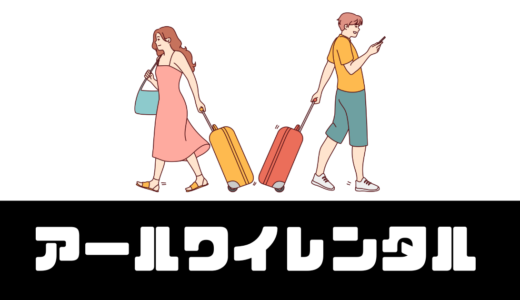 アールワイレンタル